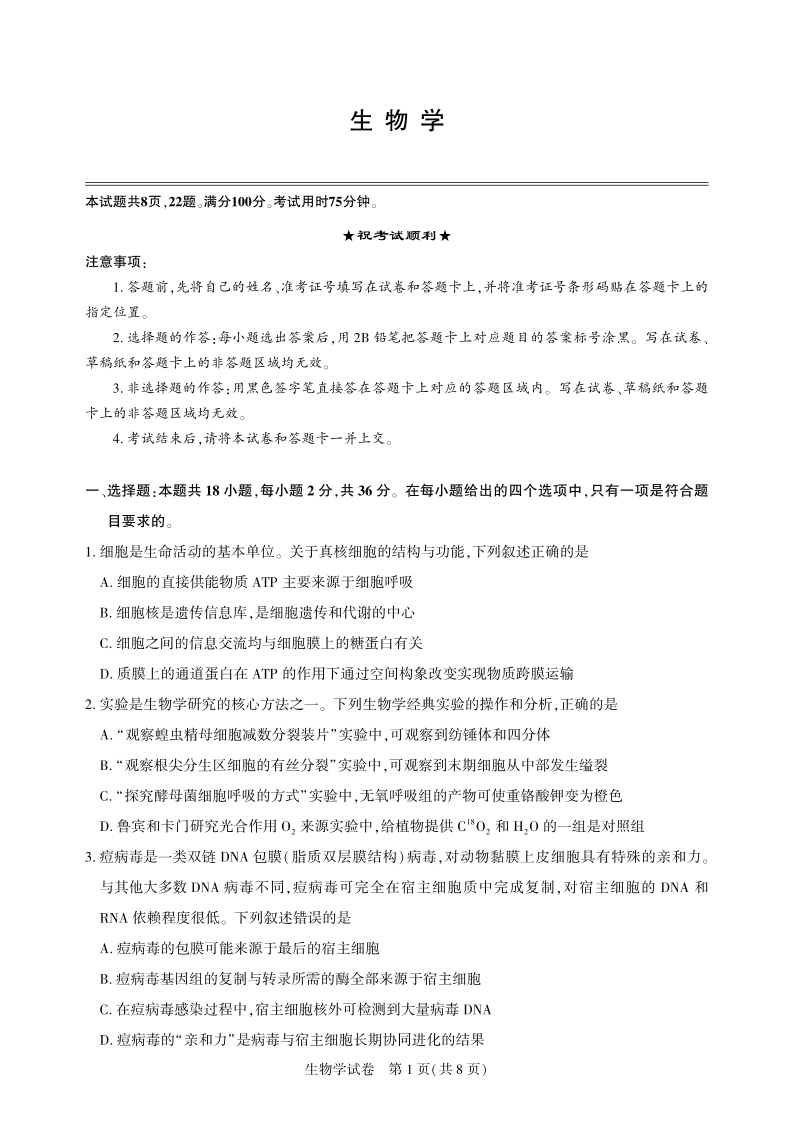 生物学

本试题共8页，22题。满分100分。考试用时75分钟。

★祝考试顺利★

注意事项：

1.答题前，先将自己的姓名、准考证号填写在试卷和答题卡上，并将准考证号条形码贴在答题卡上的指定位置。

2.选择题的作答：每小题选出答案后，用2B铅笔把答题卡上对应题目的答案标号涂黑。写在试卷、草稿纸和答题卡上的非答题区域均无效。

3.非选择题的作答：用黑色签字笔直接答在答题卡上对应的答题区域内。写在试卷、草稿纸和答题卡上的非答题区域均无效。

4.考试结束后，请将本试卷和答题卡一并上交。

一、选择题：本题共18小题，每小题2分，共36分。在每小题给出的四个选项中，只有一项是符合题目要求的。

1.细胞是生命活动的基本单位。关于真核细胞的结构与功能，下列叙述正确的是

A.细胞的直接供能物质ATP主要来源于细胞呼吸

B.细胞核是遗传信息库，是细胞遗传和代谢的中心

C.细胞之间的信息交流均与细胞膜上的糖蛋白有关

D.质膜上的通道蛋白在ATP的作用下通过空间构象改变实现物质跨膜运输

2.实验是生物学研究的核心方法之一。下列生物学经典实验的操作和分析，正确的是

A.“观察蝗虫精母细胞减数分裂装片”实验中，可观察到纺锤体和四分体

B.“观察根尖分生区细胞的有丝分裂”实验中，可观察到末期细胞从中部发生缢裂

C.“探究酵母菌细胞呼吸的方式”实验中，无氧呼吸组的产物可使重铬酸钾变为橙色

D.鲁宾和卡门研究光合作用$O_2$来源实验中，给植物提供$C^{18}O_2$和$H_2O$的一组是对照组

3.痘病毒是一类双链DNA包膜（脂质双层膜结构）病毒，对动物黏膜上皮细胞具有特殊的亲和力。与其他大多数DNA病毒不同，痘病毒可完全在宿主细胞质中完成复制，对宿主细胞的DNA和RNA依赖程度很低。下列叙述错误的是

A.痘病毒的包膜可能来源于最后的宿主细胞

B.痘病毒基因组的复制与转录所需的酶全部来源于宿主细胞

C.在痘病毒感染过程中，宿主细胞核外可检测到大量病毒DNA

D.痘病毒的“亲和力”是病毒与宿主细胞长期协同进化的结果

生物学试卷　第1页(共8页)